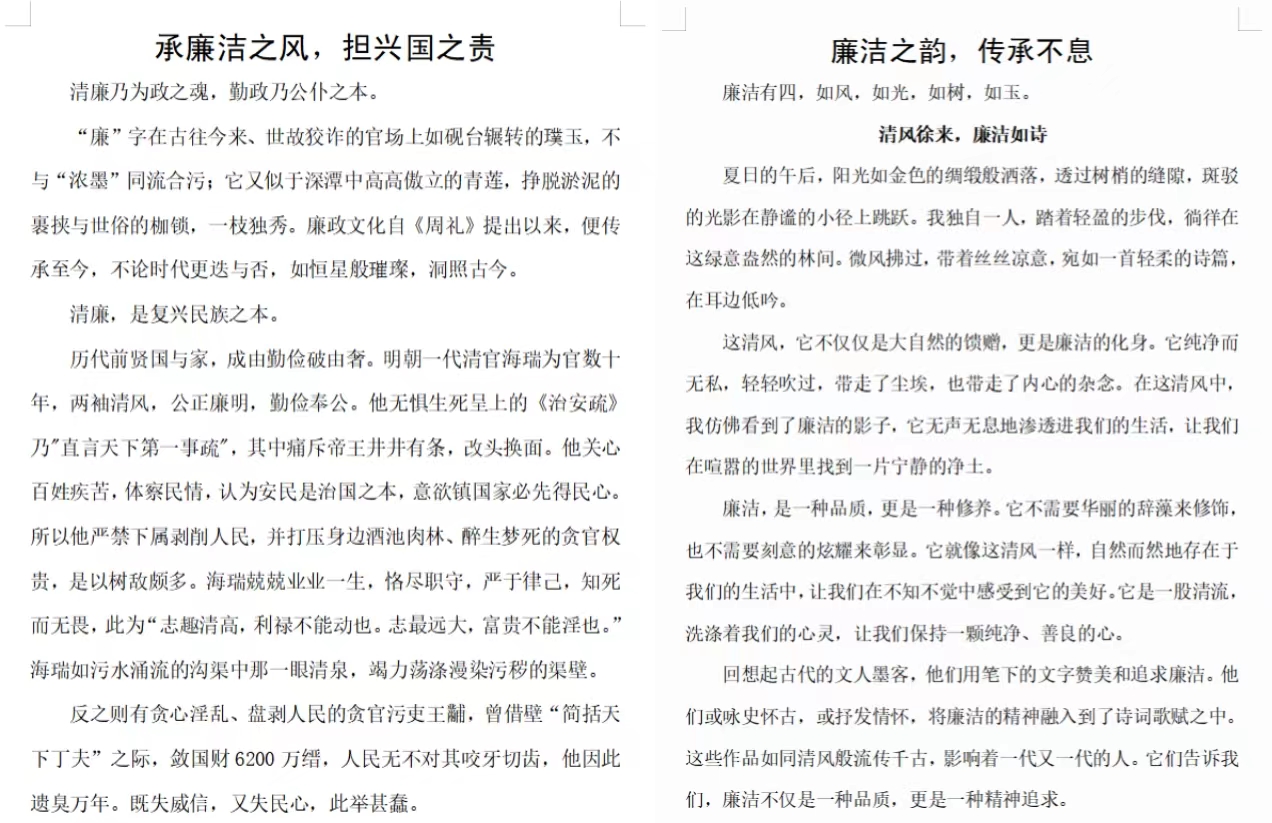 承廉洁之风，担兴国之责

清廉乃为政之魂，勤政乃公仆之本。

“廉”字在古往今来、世故狡诈的官场上如砚台辗转的璞玉，不与“浓墨”同流合污；它又似于深潭中高高傲立的青莲，挣脱淤泥的裹挟与世俗的枷锁，一枝独秀。廉政文化自《周礼》提出以来，便传承至今，不论时代更迭与否，如恒星般璀璨，洞照古今。

清廉，是复兴民族之本。

历代前贤国与家，成由勤俭破由奢。明朝一代清官海瑞为官数十年，两袖清风，公正廉明，勤俭奉公。他无惧生死呈上的《治安疏》乃"直言天下第一事疏"，其中痛斥帝王井井有条，改头换面。他关心百姓疾苦，体察民情，认为安民是治国之本，意欲镇国家必先得民心。所以他严禁下属剥削人民，并打压身边酒池肉林、醉生梦死的贪官权贵，是以树敌颇多。海瑞兢兢业业一生，恪尽职守，严于律己，知死而无畏，此为“志趣清高，利禄不能动也。志最远大，富贵不能淫也。”海瑞如污水涌流的沟渠中那一眼清泉，竭力荡涤漫染污秽的渠壁。

反之则有贪心淫乱、盘剥人民的贪官污吏王黼，曾借壁“简括天下丁夫”之际，敛国财 6200 万缗，人民无不对其咬牙切齿，他因此遗臭万年。既失威信，又失民心，此举甚蠢。

廉洁之韵，传承不息

廉洁有四，如风，如光，如树，如玉。

清风徐来，廉洁如诗

夏日的午后，阳光如金色的绸缎般洒落，透过树梢的缝隙，斑驳的光影在静谧的小径上跳跃。我独自一人，踏着轻盈的步伐，徜徉在这绿意盎然的林间。微风拂过，带着丝丝凉意，宛如一首轻柔的诗篇，在耳边低吟。

这清风，它不仅仅是大自然的馈赠，更是廉洁的化身。它纯净而无私，轻轻吹过，带走了尘埃，也带走了内心的杂念。在这清风中，我仿佛看到了廉洁的影子，它无声无息地渗透进我们的生活，让我们在喧嚣的世界里找到一片宁静的净土。

廉洁，是一种品质，更是一种修养。它不需要华丽的辞藻来修饰，也不需要刻意的炫耀来彰显。它就像这清风一样，自然而然地存在于我们的生活中，让我们在不知不觉中感受到它的美好。它是一股清流，洗涤着我们的心灵，让我们保持一颗纯净、善良的心。

回想起古代的文人墨客，他们用笔下的文字赞美和追求廉洁。他们或咏史怀古，或抒发情怀，将廉洁的精神融入到了诗词歌赋之中。这些作品如同清风般流传千古，影响着一代又一代的人。它们告诉我们，廉洁不仅是一种品质，更是一种精神追求。